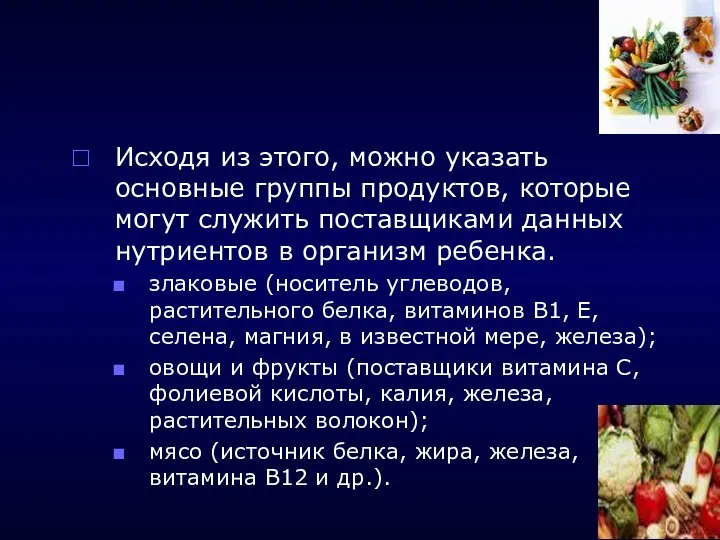 Исходя из этого, можно указать основные группы продуктов, которые могут служить поставщиками данных нутриентов в организм ребенка.

злаковые (носитель углеводов, растительного белка, витаминов В1, Е, селена, магния, в известной мере, железа);

овощи и фрукты (поставщики витамина С, фолиевой кислоты, калия, железа, растительных волокон);

мясо (источник белка, жира, железа, витамина В12 и др.).